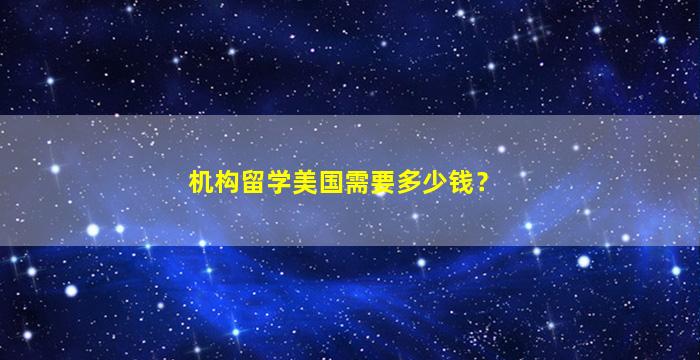 机构留学美国需要多少钱？